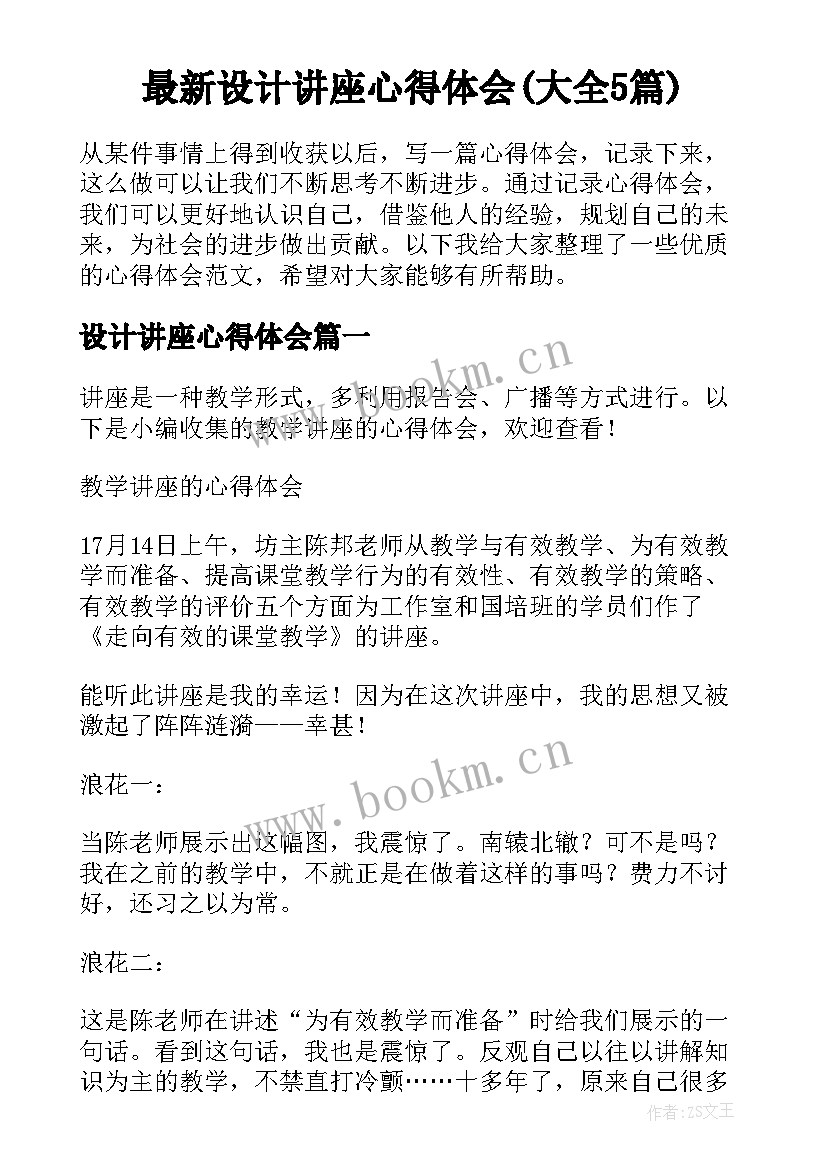 最新设计讲座心得体会(大全5篇)

从某件事情上得到收获以后，写一篇心得体会，记录下来，这么做可以让我们不断思考不断进步。通过记录心得体会，我们可以更好地认识自己，借鉴他人的经验，规划自己的未来，为社会的进步做出贡献。以下我给大家整理了一些优质的心得体会范文，希望对大家能够有所帮助。

设计讲座心得体会篇一

www.bookm.cn

讲座是一种教学形式，多利用报告会、广播等方式进行。以下是小编收集的教学讲座的心得体会，欢迎查看！

教学讲座的心得体会

17月14日上午，坊主陈邦老师从教学与有效教学、为有效教学而准备、提高课堂教学行为的有效性、有效教学的策略、有效教学的评价五个方面为工作室和国培班的学员们作了《走向有效的课堂教学》的讲座。

能听此讲座是我的幸运！因为在这次讲座中，我的思想又被激起了阵阵涟漪——幸甚！

www.bookm.cn

浪花一：

当陈老师展示出这幅图，我震惊了。南辕北辙？可不是吗？我在之前的教学中，不就正是在做着这样的事吗？费力不讨好，还习之以为常。

浪花二：

这是陈老师在讲述“为有效教学而准备”时给我们展示的一句话。看到这句话，我也是震惊了。反观自己以往以讲解知识为主的教学，不禁直打冷颤……十多年了，原来自己很多

作者：ZS文王